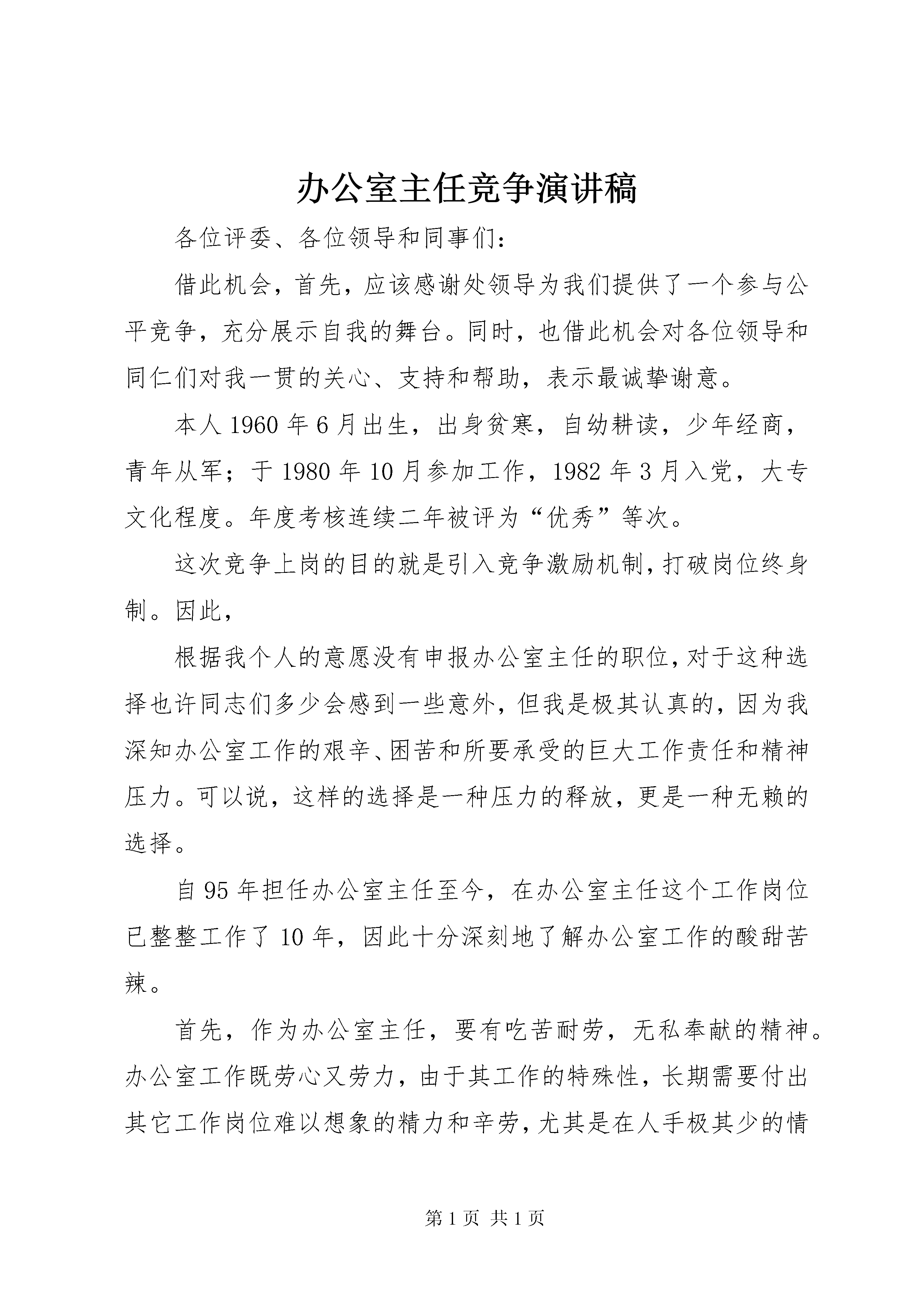 办公室主任竞争演讲稿

各位评委、各位领导和同事们：

借此机会，首先，应该感谢处领导为我们提供了一个参与公平竞争，充分展示自我的舞台。同时，也借此机会对各位领导和同仁们对我一贯的关心、支持和帮助，表示最诚挚谢意。

本人1960年6月出生，出身贫寒，自幼耕读，少年经商，青年从军；于1980年10月参加工作，1982年3月入党，大专文化程度。年度考核连续二年被评为“优秀”等次。

这次竞争上岗的目的就是引入竞争激励机制，打破岗位终身制。因此，

根据我个人的意愿没有申报办公室主任的职位，对于这种选择也许同志们多少会感到一些意外，但我是极其认真的，因为我深知办公室工作的艰辛、困苦和所要承受的巨大工作责任和精神压力。可以说，这样的选择是一种压力的释放，更是一种无赖的选择。

自95年担任办公室主任至今，在办公室主任这个工作岗位已整整工作了10年，因此十分深刻地了解办公室工作的酸甜苦辣。

首先，作为办公室主任，要有吃苦耐劳，无私奉献的精神。办公室工作既劳心又劳力，由于其工作的特殊性，长期需要付出其它工作岗位难以想象的精力和辛劳，尤其是在人手极其少的情

第1页 共1页